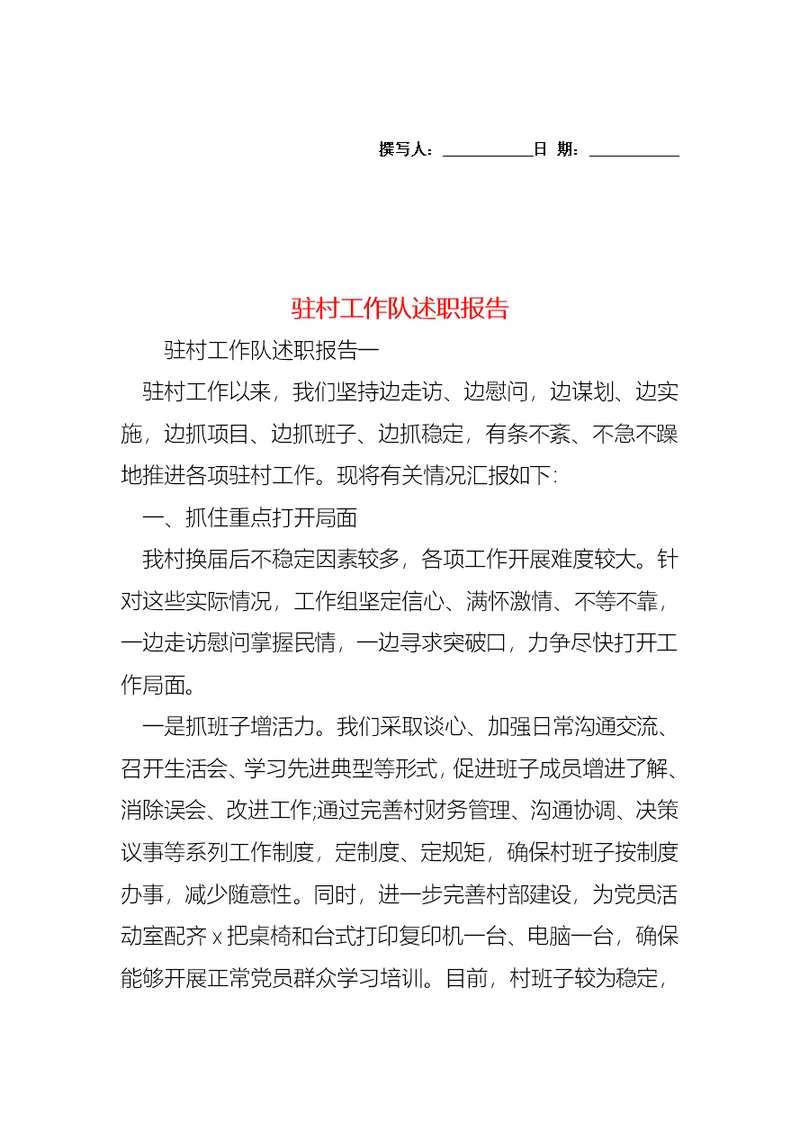 撰写人：__________日 期：__________

驻村工作队述职报告

驻村工作队述职报告一

驻村工作以来，我们坚持边走访、边慰问，边谋划、边实施，边抓项目、边抓班子、边抓稳定，有条不紊、不急不躁地推进各项驻村工作。现将有关情况汇报如下：

一、抓住重点打开局面

我村换届后不稳定因素较多，各项工作开展难度较大。针对这些实际情况，工作组坚定信心、满怀激情、不等不靠，一边走访慰问掌握民情，一边寻求突破口，力争尽快打开工作局面。

一是抓班子增活力。我们采取谈心、加强日常沟通交流、召开生活会、学习先进典型等形式，促进班子成员增进了解、消除误会、改进工作;通过完善村财务管理、沟通协调、决策议事等系列工作制度，定制度、定规矩，确保村班子按制度办事，减少随意性。同时，进一步完善村部建设，为党员活动室配齐 x 把桌椅和台式打印复印机一台、电脑一台，确保能够开展正常党员群众学习培训。目前，村班子较为稳定，